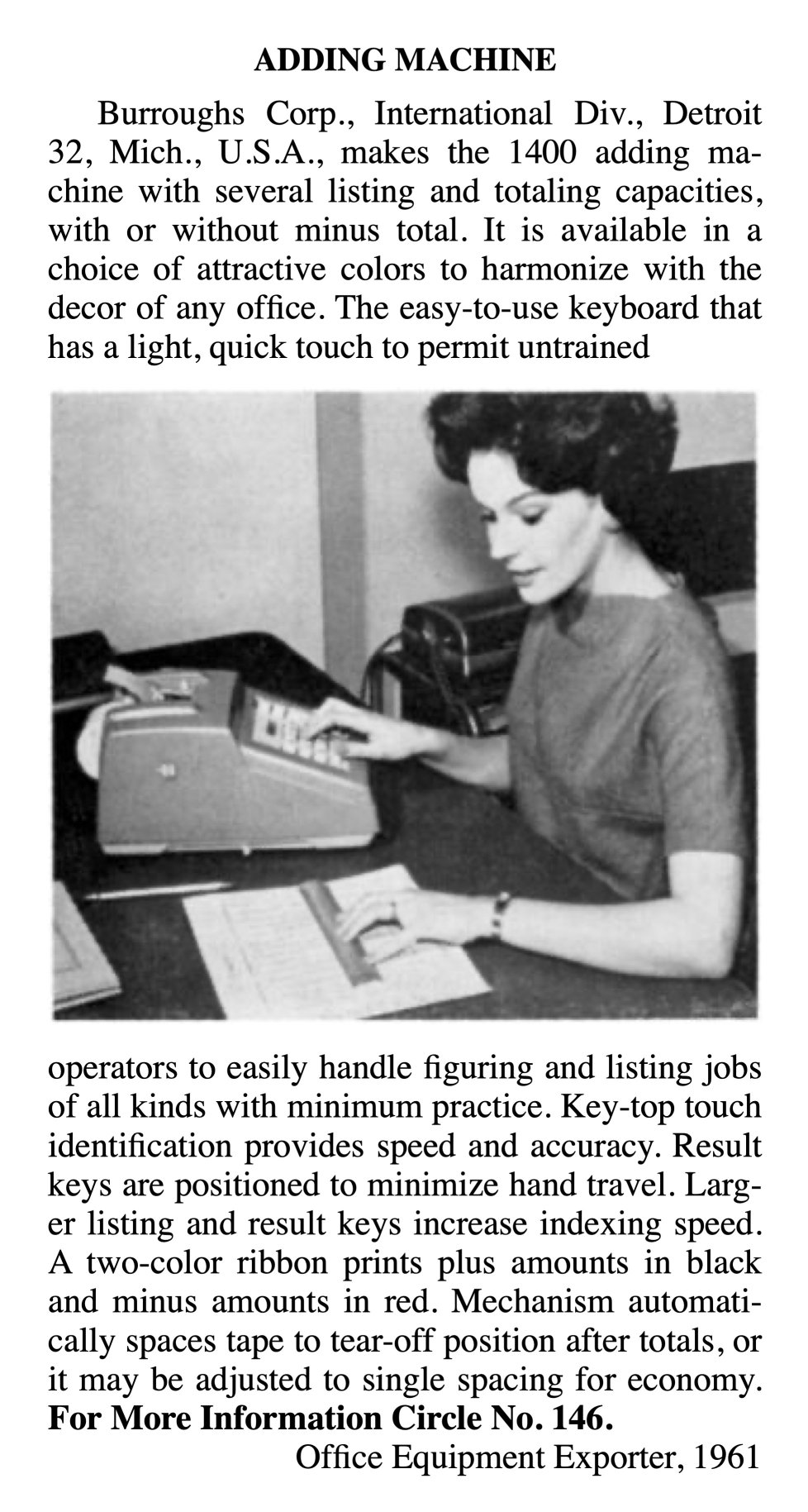 ADDING MACHINE

Burroughs Corp., International Div., Detroit 32, Mich., U.S.A., makes the 1400 adding machine with several listing and totaling capacities, with or without minus total. It is available in a choice of attractive colors to harmonize with the decor of any office. The easy-to-use keyboard that has a light, quick touch to permit untrained

operators to easily handle figuring and listing jobs of all kinds with minimum practice. Key-top touch identification provides speed and accuracy. Result keys are positioned to minimize hand travel. Larger listing and result keys increase indexing speed. A two-color ribbon prints plus amounts in black and minus amounts in red. Mechanism automatically spaces tape to tear-off position after totals, or it may be adjusted to single spacing for economy. **For More Information Circle No. 146.**

Office Equipment Exporter, 1961